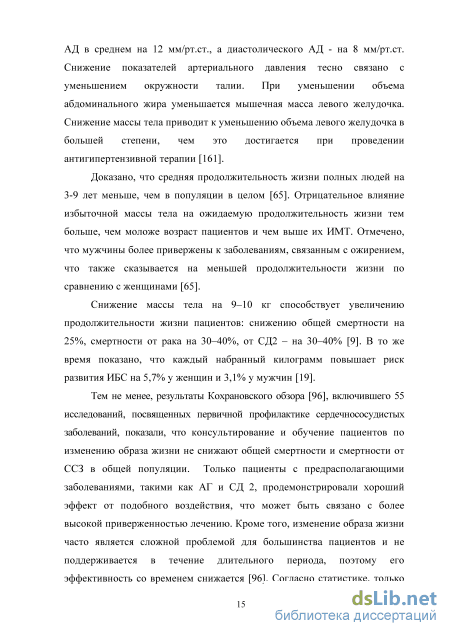 АД в среднем на 12 мм/рт.ст., а диастолического АД - на 8 мм/рт.ст. Снижение показателей артериального давления тесно связано с уменьшением окружности талии. При уменьшении объема абдоминального жира уменьшается мышечная масса левого желудочка. Снижение массы тела приводит к уменьшению объема левого желудочка в большей степени, чем это достигается при проведении антигипертензивной терапии [161].

Доказано, что средняя продолжительность жизни полных людей на 3-9 лет меньше, чем в популяции в целом [65]. Отрицательное влияние избыточной массы тела на ожидаемую продолжительность жизни тем больше, чем моложе возраст пациентов и чем выше их ИМТ. Отмечено, что мужчины более привержены к заболеваниям, связанным с ожирением, что также сказывается на меньшей продолжительности жизни по сравнению с женщинами [65].

Снижение массы тела на 9–10 кг способствует увеличению продолжительности жизни пациентов: снижению общей смертности на 25%, смертности от рака на 30–40%, от СД2 – на 30–40% [9]. В то же время показано, что каждый набранный килограмм повышает риск развития ИБС на 5,7% у женщин и 3,1% у мужчин [19].

Тем не менее, результаты Кохрановского обзора [96], включившего 55 исследований, посвященных первичной профилактике сердечнососудистых заболеваний, показали, что консультирование и обучение пациентов по изменению образа жизни не снижают общей смертности и смертности от ССЗ в общей популяции. Только пациенты с предрасполагающими заболеваниями, такими как АГ и СД 2, продемонстрировали хороший эффект от подобного воздействия, что может быть связано с более высокой приверженностью лечению. Кроме того, изменение образа жизни часто является сложной проблемой для большинства пациентов и не поддерживается в течение длительного периода, поэтому его эффективность со временем снижается [96]. Согласно статистике, только

15

dsLib.net
библиотека диссертаций